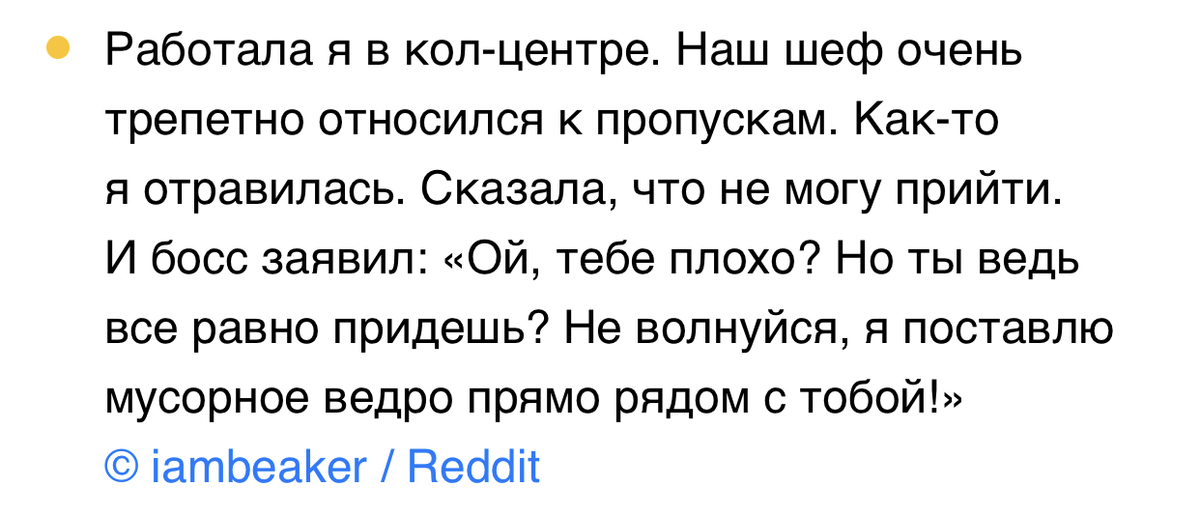 Работала я в кол-центре. Наш шеф очень трепетно относился к пропускам. Как-то я отравилась. Сказала, что не могу прийти. И босс заявил: «Ой, тебе плохо? Но ты ведь все равно придешь? Не волнуйся, я поставлю мусорное ведро прямо рядом с тобой!»
© iambeaker / Reddit